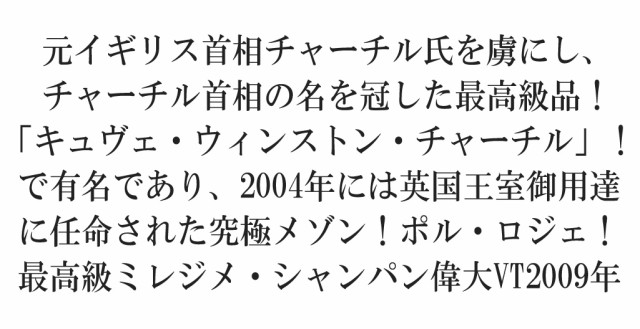 元イギリス首相チャーチル氏を虜にし、
チャーチル首相の名を冠した最高級品！
「キュヴェ・ウィンストン・チャーチル」！
で有名であり、2004年には英国王室御用達
に任命された究極メゾン！ポル・ロジェ！
最高級ミレジメ・シャンパン偉大VT2009年